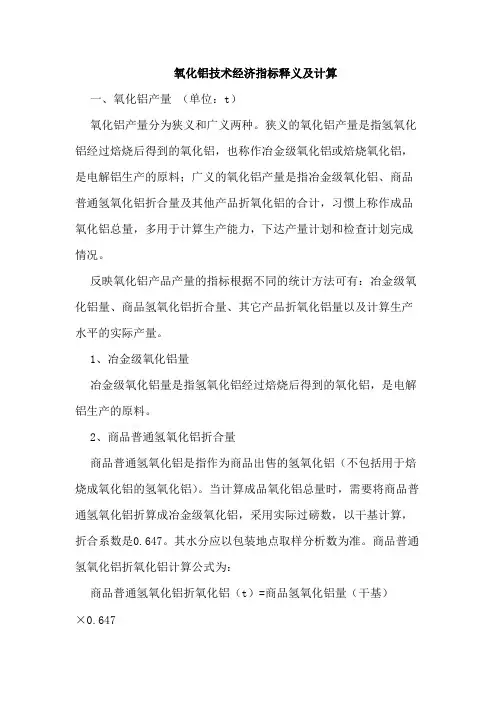 氧化铝技术经济指标释义及计算

一、氧化铝产量　（单位：t）

氧化铝产量分为狭义和广义两种。狭义的氧化铝产量是指氢氧化铝经过焙烧后得到的氧化铝，也称作冶金级氧化铝或焙烧氧化铝，是电解铝生产的原料；广义的氧化铝产量是指冶金级氧化铝、商品普通氢氧化铝折合量及其他产品折氧化铝的合计，习惯上称作成品氧化铝总量，多用于计算生产能力，下达产量计划和检查计划完成情况。

反映氧化铝产品产量的指标根据不同的统计方法可有：冶金级氧化铝量、商品氢氧化铝折合量、其它产品折氧化铝量以及计算生产水平的实际产量。

1、冶金级氧化铝量

冶金级氧化铝量是指氢氧化铝经过焙烧后得到的氧化铝，是电解铝生产的原料。

2、商品普通氢氧化铝折合量

商品普通氢氧化铝是指作为商品出售的氢氧化铝（不包括用于焙烧成氧化铝的氢氧化铝）。当计算成品氧化铝总量时，需要将商品普通氢氧化铝折算成冶金级氧化铝，采用实际过磅数，以干基计算，折合系数是0.647。其水分应以包装地点取样分析数为准。商品普通氢氧化铝折氧化铝计算公式为：

商品普通氢氧化铝折氧化铝（t）=商品氢氧化铝量（干基）×0.647